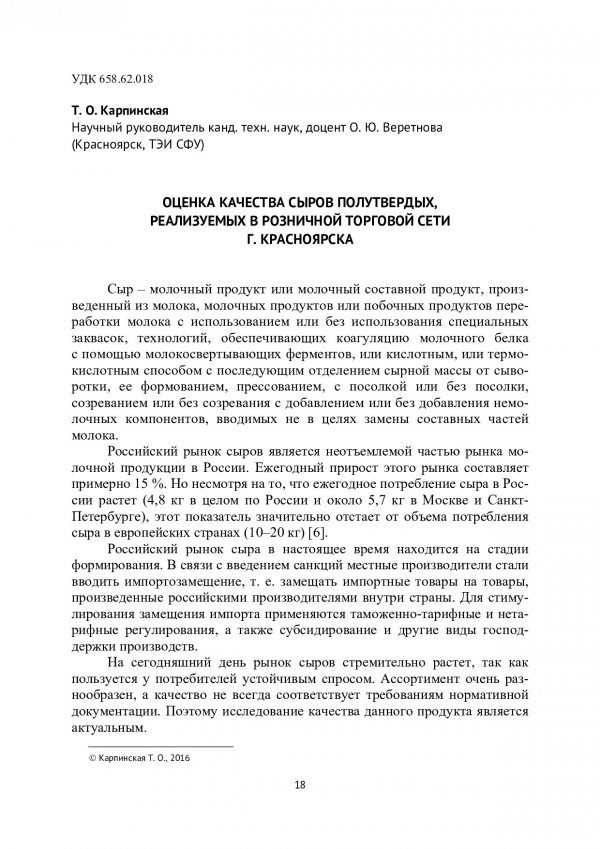 УДК 658.62.018

Т. О. Карпинская
Научный руководитель канд. техн. наук, доцент О. Ю. Веретнова
(Красноярск, ТЭИ СФУ)

ОЦЕНКА КАЧЕСТВА СЫРОВ ПОЛУТВЕРДЫХ, РЕАЛИЗУЕМЫХ В РОЗНИЧНОЙ ТОРГОВОЙ СЕТИ Г. КРАСНОЯРСКА

Сыр – молочный продукт или молочный составной продукт, произведенный из молока, молочных продуктов или побочных продуктов переработки молока с использованием или без использования специальных заквасок, технологий, обеспечивающих коагуляцию молочного белка с помощью молокосвертывающих ферментов, или кислотным, или термокислотным способом с последующим отделением сырной массы от сыворотки, ее формованием, прессованием, с посолкой или без посолки, созреванием или без созревания с добавлением или без добавления немолочных компонентов, вводимых не в целях замены составных частей молока.

Российский рынок сыров является неотъемлемой частью рынка молочной продукции в России. Ежегодный прирост этого рынка составляет примерно 15 %. Но несмотря на то, что ежегодное потребление сыра в России растет (4,8 кг в целом по России и около 5,7 кг в Москве и Санкт-Петербурге), этот показатель значительно отстает от объема потребления сыра в европейских странах (10–20 кг) [6].

Российский рынок сыра в настоящее время находится на стадии формирования. В связи с введением санкций местные производители стали вводить импортозамещение, т. е. замещать импортные товары на товары, произведенные российскими производителями внутри страны. Для стимулирования замещения импорта применяются таможенно-тарифные и нетарифные регулирования, а также субсидирование и другие виды господдержки производств.

На сегодняшний день рынок сыров стремительно растет, так как пользуется у потребителей устойчивым спросом. Ассортимент очень разнообразен, а качество не всегда соответствует требованиям нормативной документации. Поэтому исследование качества данного продукта является актуальным.

© Карпинская Т. О., 2016

18